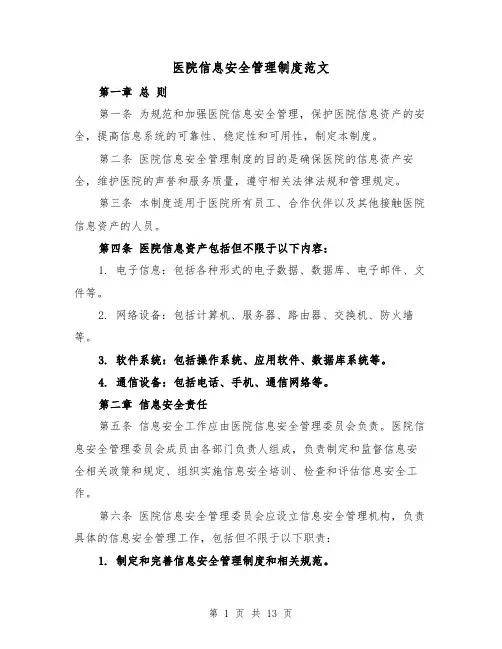 医院信息安全管理制度范文

第一章 总 则

第一条 为规范和加强医院信息安全管理，保护医院信息资产的安全，提高信息系统的可靠性、稳定性和可用性，制定本制度。

第二条 医院信息安全管理制度的目的是确保医院的信息资产安全，维护医院的声誉和服务质量，遵守相关法律法规和管理规定。

第三条 本制度适用于医院所有员工、合作伙伴以及其他接触医院信息资产的人员。

第四条 医院信息资产包括但不限于以下内容：

1. 电子信息：包括各种形式的电子数据、数据库、电子邮件、文件等。

2. 网络设备：包括计算机、服务器、路由器、交换机、防火墙等。

3. 软件系统：包括操作系统、应用软件、数据库系统等。

4. 通信设备：包括电话、手机、通信网络等。

第二章 信息安全责任

第五条 信息安全工作应由医院信息安全管理委员会负责。医院信息安全管理委员会成员由各部门负责人组成，负责制定和监督信息安全相关政策和规定、组织实施信息安全培训、检查和评估信息安全工作。

第六条 医院信息安全管理委员会应设立信息安全管理机构，负责具体的信息安全管理工作，包括但不限于以下职责：

1. 制定和完善信息安全管理制度和相关规范。

第 1 页 共 13 页